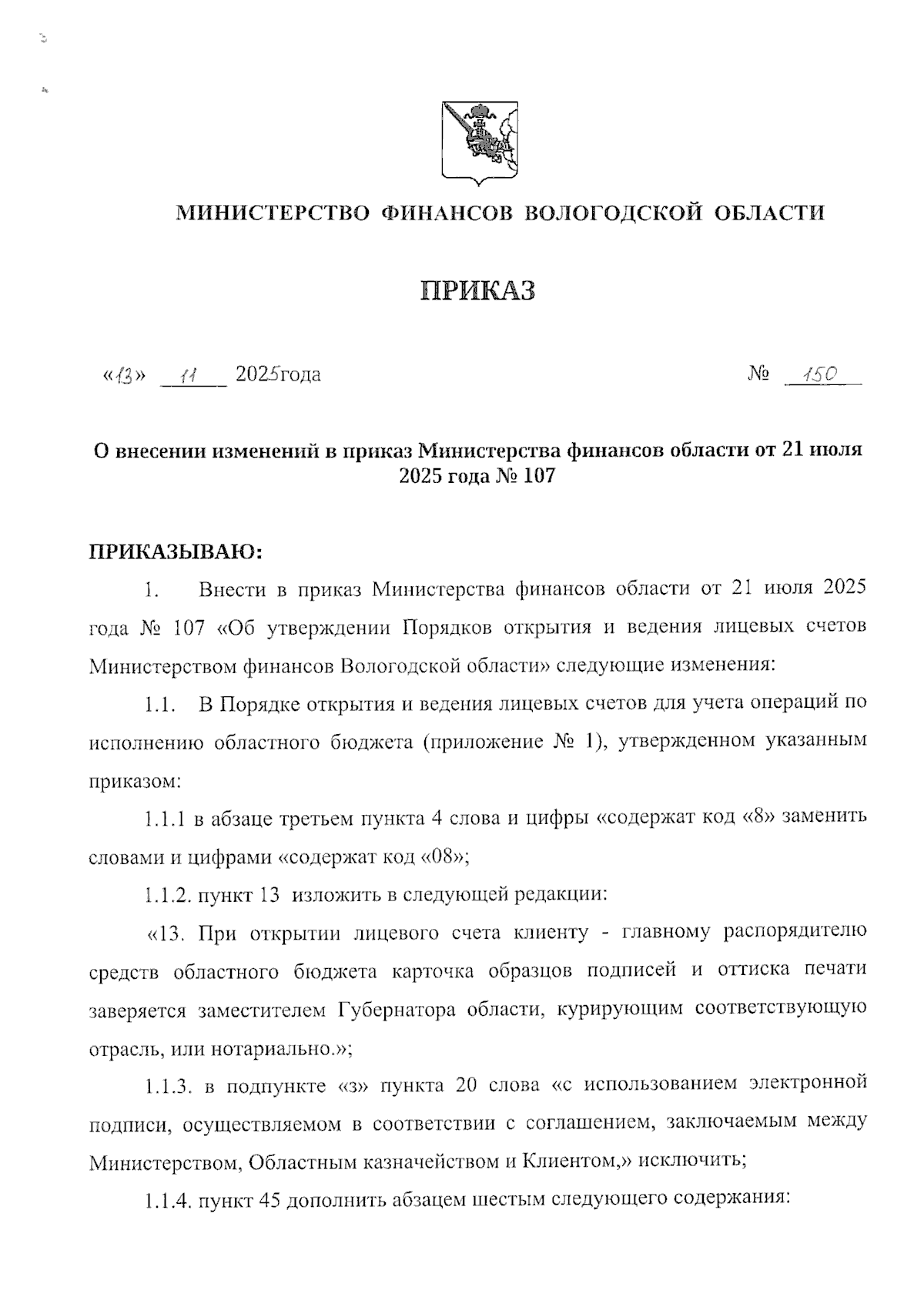 МИНИСТЕРСТВО ФИНАНСОВ ВОЛОГОДСКОЙ ОБЛАСТИ

ПРИКАЗ

«13» 11 2025года № 150

О внесении изменений в приказ Министерства финансов области от 21 июля 2025 года № 107

ПРИКАЗЫВАЮ:

1. Внести в приказ Министерства финансов области от 21 июля 2025 года № 107 «Об утверждении Порядков открытия и ведения лицевых счетов Министерством финансов Вологодской области» следующие изменения:

1.1. В Порядке открытия и ведения лицевых счетов для учета операций по исполнению областного бюджета (приложение № 1), утвержденном указанным приказом:

1.1.1 в абзаце третьем пункта 4 слова и цифры «содержат код «8» заменить словами и цифрами «содержат код «08»;

1.1.2. пункт 13 изложить в следующей редакции:

«13. При открытии лицевого счета клиенту - главному распорядителю средств областного бюджета карточка образцов подписей и оттиска печати заверяется заместителем Губернатора области, курирующим соответствующую отрасль, или нотариально.»;

1.1.3. в подпункте «з» пункта 20 слова «с использованием электронной подписи, осуществляемом в соответствии с соглашением, заключаемым между Министерством, Областным казначейством и Клиентом,» исключить;

1.1.4. пункт 45 дополнить абзацем шестым следующего содержания: